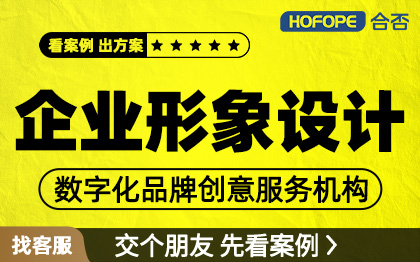 HOFOPE 合否

看案例 出方案 ★★★★★

企业形象设计

数字化品牌创意服务机构

找客服

交个朋友 先看案例 >